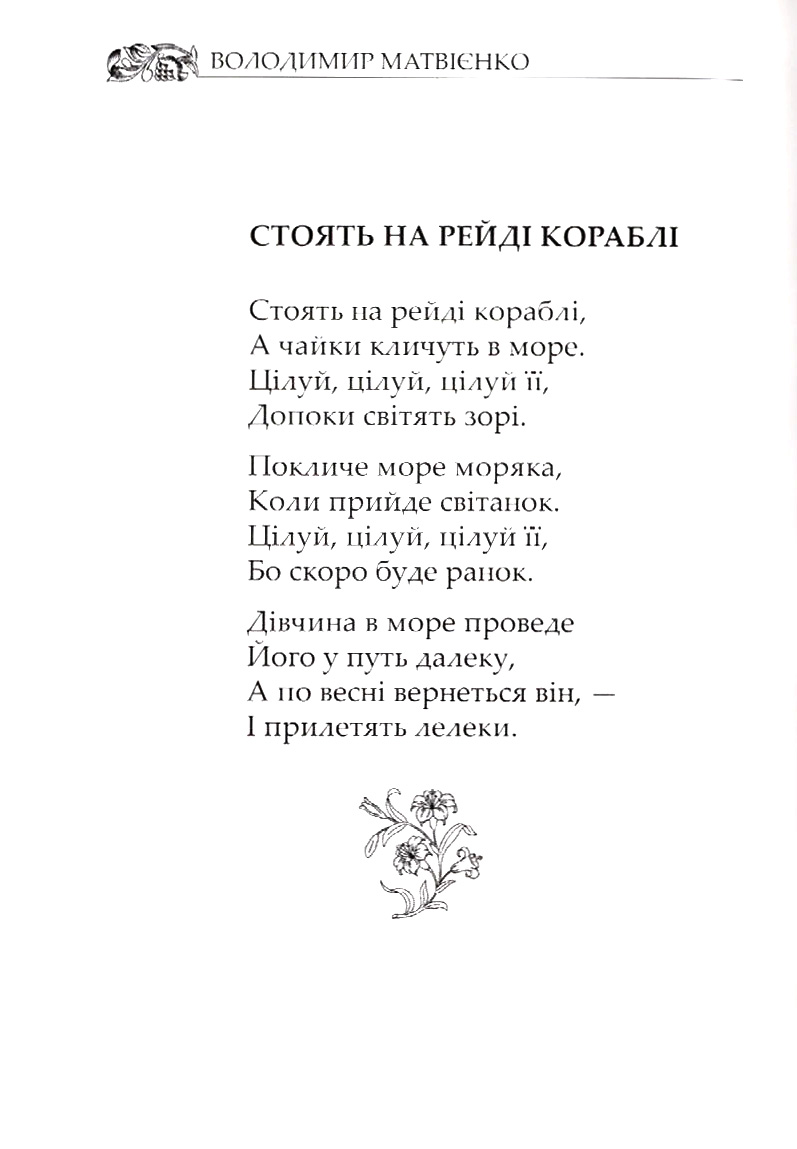 ВОЛОДИМИР МАТВІЄНКО

СТОЯТЬ НА РЕЙДІ КОРАБЛІ

Стоять на рейді кораблі,
А чайки кличуть в море.
Цілуй, цілуй, цілуй її,
Допоки світять зорі.

Покличе море моряка,
Коли прийде світанок.
Цілуй, цілуй, цілуй її,
Бо скоро буде ранок.

Дівчина в море проведе
Його у путь далеку,
А по весні вернеться він, —
І прилетять лелеки.